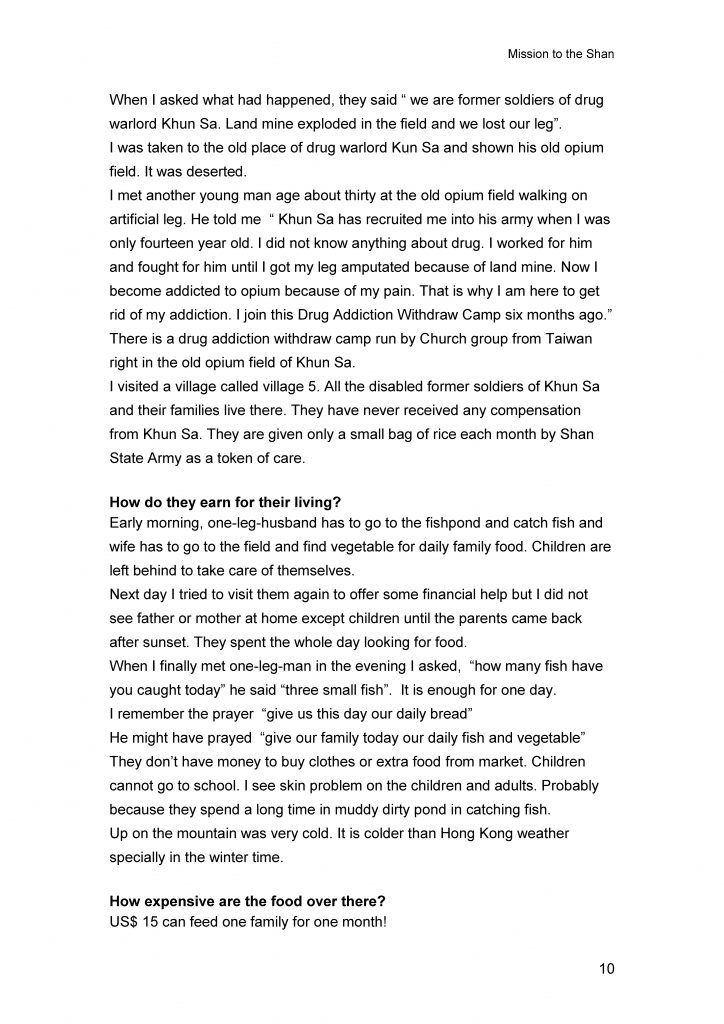 Mission to the Shan

When I asked what had happened, they said “ we are former soldiers of drug warlord Khun Sa. Land mine exploded in the field and we lost our leg”.
I was taken to the old place of drug warlord Kun Sa and shown his old opium field. It was deserted.
I met another young man age about thirty at the old opium field walking on artificial leg. He told me “ Khun Sa has recruited me into his army when I was only fourteen year old. I did not know anything about drug. I worked for him and fought for him until I got my leg amputated because of land mine. Now I become addicted to opium because of my pain. That is why I am here to get rid of my addiction. I join this Drug Addiction Withdraw Camp six months ago.”
There is a drug addiction withdraw camp run by Church group from Taiwan right in the old opium field of Khun Sa.
I visited a village called village 5. All the disabled former soldiers of Khun Sa and their families live there. They have never received any compensation from Khun Sa. They are given only a small bag of rice each month by Shan State Army as a token of care.

**How do they earn for their living?**
Early morning, one-leg-husband has to go to the fishpond and catch fish and wife has to go to the field and find vegetable for daily family food. Children are left behind to take care of themselves.
Next day I tried to visit them again to offer some financial help but I did not see father or mother at home except children until the parents came back after sunset. They spent the whole day looking for food.
When I finally met one-leg-man in the evening I asked, “how many fish have you caught today” he said “three small fish”. It is enough for one day.
I remember the prayer “give us this day our daily bread”
He might have prayed “give our family today our daily fish and vegetable”
They don’t have money to buy clothes or extra food from market. Children cannot go to school. I see skin problem on the children and adults. Probably because they spend a long time in muddy dirty pond in catching fish.
Up on the mountain was very cold. It is colder than Hong Kong weather specially in the winter time.

**How expensive are the food over there?**
US$ 15 can feed one family for one month!

10